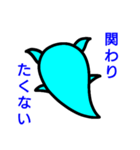 関わり
たくない